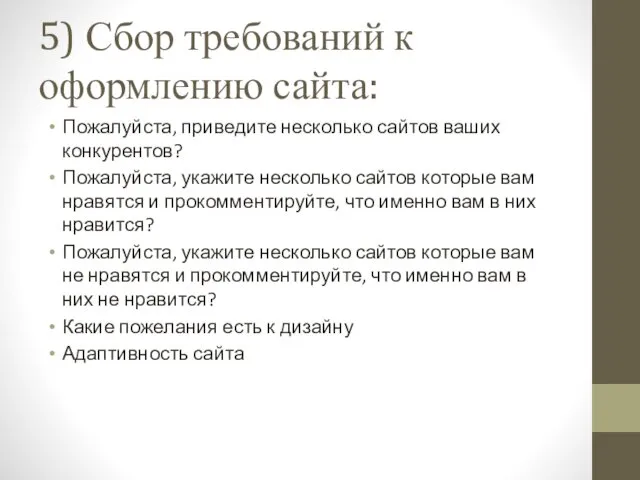 5) Сбор требований к оформлению сайта:

• Пожалуйста, приведите несколько сайтов ваших конкурентов?
• Пожалуйста, укажите несколько сайтов которые вам нравятся и прокомментируйте, что именно вам в них нравится?
• Пожалуйста, укажите несколько сайтов которые вам не нравятся и прокомментируйте, что именно вам в них не нравится?
• Какие пожелания есть к дизайну
• Адаптивность сайта